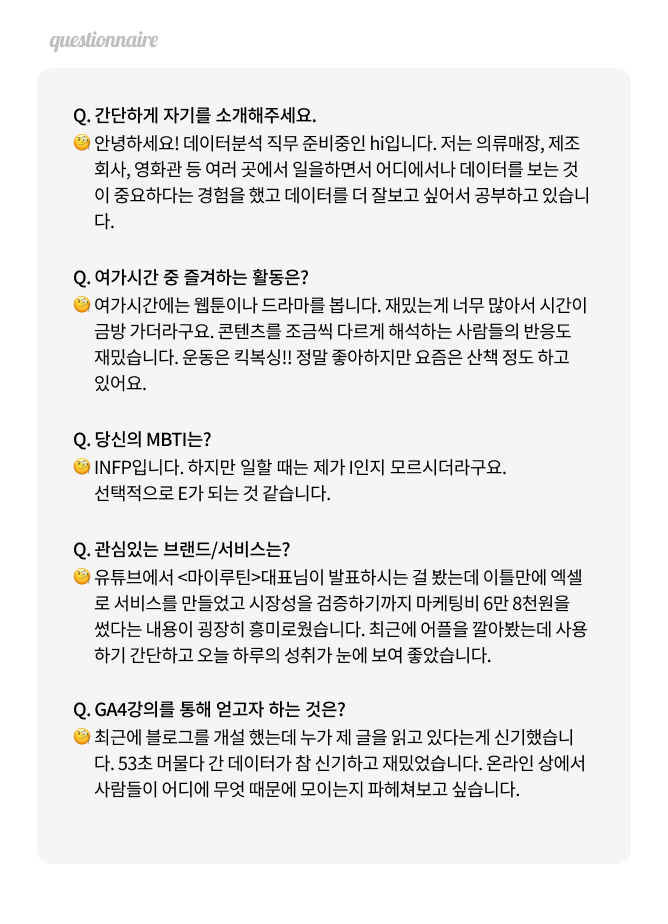 questionnaire

Q. 간단하게 자기를 소개해주세요.
🧐 안녕하세요! 데이터분석 직무 준비중인 hi입니다. 저는 의류매장, 제조회사, 영화관 등 여러 곳에서 일을하면서 어디에서나 데이터를 보는 것이 중요하다는 경험을 했고 데이터를 더 잘보고 싶어서 공부하고 있습니다.

Q. 여가시간 중 즐겨하는 활동은?
🧐 여가시간에는 웹툰이나 드라마를 봅니다. 재밌는게 너무 많아서 시간이 금방 가더라구요. 콘텐츠를 조금씩 다르게 해석하는 사람들의 반응도 재밌습니다. 운동은 킥복싱!! 정말 좋아하지만 요즘은 산책 정도 하고 있어요.

Q. 당신의 MBTI는?
🧐 INFP입니다. 하지만 일할 때는 제가 I인지 모르시더라구요. 선택적으로 E가 되는 것 같습니다.

Q. 관심있는 브랜드/서비스는?
🧐 유튜브에서 <마이루틴>대표님이 발표하시는 걸 봤는데 이틀만에 엑셀로 서비스를 만들었고 시장성을 검증하기까지 마케팅비 6만 8천원을 썼다는 내용이 굉장히 흥미로웠습니다. 최근에 어플을 깔아봤는데 사용하기 간단하고 오늘 하루의 성취가 눈에 보여 좋았습니다.

Q. GA4강의를 통해 얻고자 하는 것은?
🧐 최근에 블로그를 개설 했는데 누가 제 글을 읽고 있다는게 신기했습니다. 53초 머물다 간 데이터가 참 신기하고 재밌었습니다. 온라인 상에서 사람들이 어디에 무엇 때문에 모이는지 파헤쳐보고 싶습니다.